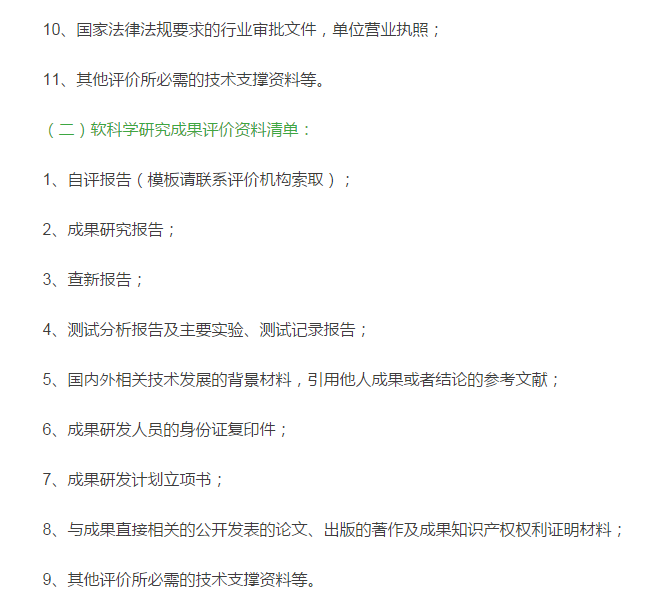 10、国家法律法规要求的行业审批文件，单位营业执照；

11、其他评价所必需的技术支撑资料等。

（二）软科学研究成果评价资料清单：

1、自评报告（模板请联系评价机构索取）；

2、成果研究报告；

3、查新报告；

4、测试分析报告及主要实验、测试记录报告；

5、国内外相关技术发展的背景材料，引用他人成果或者结论的参考文献；

6、成果研发人员的身份证复印件；

7、成果研发计划立项书；

8、与成果直接相关的公开发表的论文、出版的著作及成果知识产权权利证明材料；

9、其他评价所必需的技术支撑资料等。